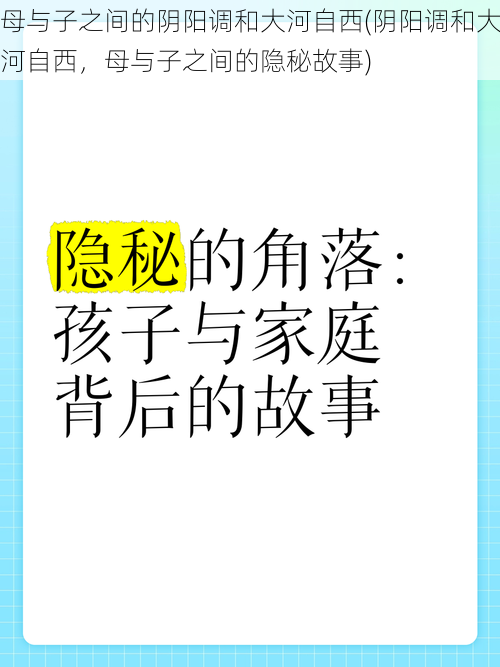 母与子之间的阴阳调和大河自西(阴阳调和大河自西，母与子之间的隐秘故事)

隐秘的角落：孩子与家庭背后的故事